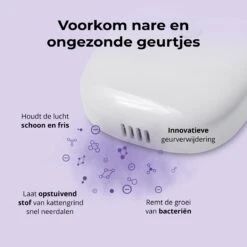 Voorkom nare en ongezonde geurtjes

Houdt de lucht schoon en fris

Innovatieve geurverwijdering

Laat opstuivend stof van kattengrind snel neerdalen

Remt de groei van bacteriën